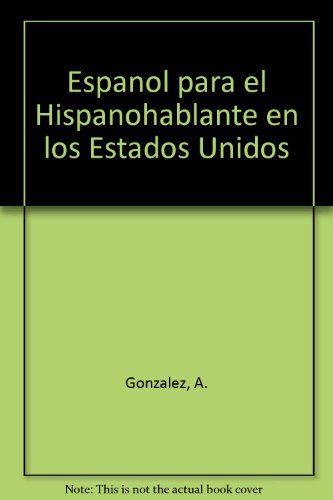 Espanol para el Hispanohablante en los Estados Unidos

Gonzalez, A.

Note: This is not the actual book cover